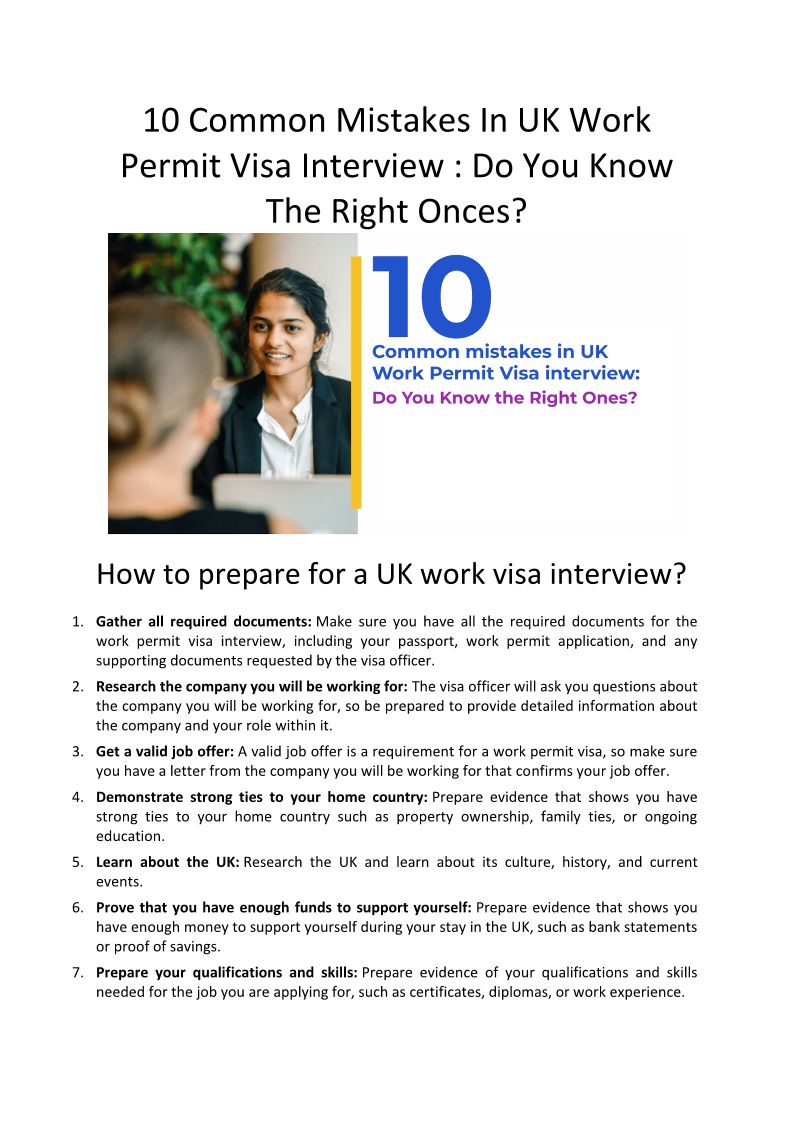 10 Common Mistakes In UK Work Permit Visa Interview : Do You Know The Right Onces?

10
Common mistakes in UK Work Permit Visa interview:
Do You Know the Right Ones?

How to prepare for a UK work visa interview?

1. Gather all required documents: Make sure you have all the required documents for the work permit visa interview, including your passport, work permit application, and any supporting documents requested by the visa officer.
2. Research the company you will be working for: The visa officer will ask you questions about the company you will be working for, so be prepared to provide detailed information about the company and your role within it.
3. Get a valid job offer: A valid job offer is a requirement for a work permit visa, so make sure you have a letter from the company you will be working for that confirms your job offer.
4. Demonstrate strong ties to your home country: Prepare evidence that shows you have strong ties to your home country such as property ownership, family ties, or ongoing education.
5. Learn about the UK: Research the UK and learn about its culture, history, and current events.
6. Prove that you have enough funds to support yourself: Prepare evidence that shows you have enough money to support yourself during your stay in the UK, such as bank statements or proof of savings.
7. Prepare your qualifications and skills: Prepare evidence of your qualifications and skills needed for the job you are applying for, such as certificates, diplomas, or work experience.